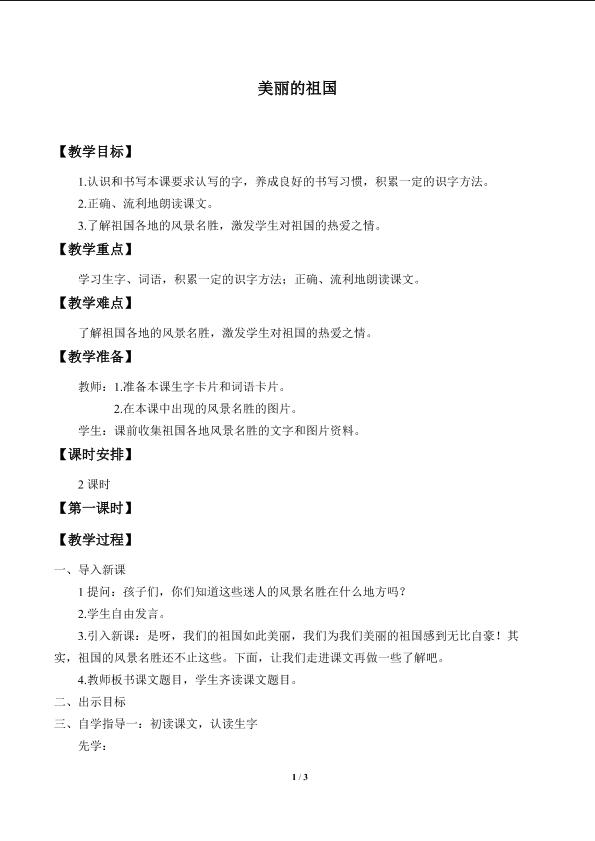 美丽的祖国

【教学目标】

1.认识和书写本课要求认写的字，养成良好的书写习惯，积累一定的识字方法。

2.正确、流利地朗读课文。

3.了解祖国各地的风景名胜，激发学生对祖国的热爱之情。

【教学重点】

学习生字、词语，积累一定的识字方法；正确、流利地朗读课文。

【教学难点】

了解祖国各地的风景名胜，激发学生对祖国的热爱之情。

【教学准备】

教师：1.准备本课生字卡片和词语卡片。

2.在本课中出现的风景名胜的图片。

学生：课前收集祖国各地风景名胜的文字和图片资料。

【课时安排】

2 课时

【第一课时】

【教学过程】

一、导入新课

1 提问：孩子们，你们知道这些迷人的风景名胜在什么地方吗？

2.学生自由发言。

3.引入新课：是呀，我们的祖国如此美丽，我们为我们美丽的祖国感到无比自豪！其实，祖国的风景名胜还不止这些。下面，让我们走进课文再做一些了解吧。

4.教师板书课文题目，学生齐读课文题目。

二、出示目标

三、自学指导一：初读课文，认读生字

先学：

1 / 3